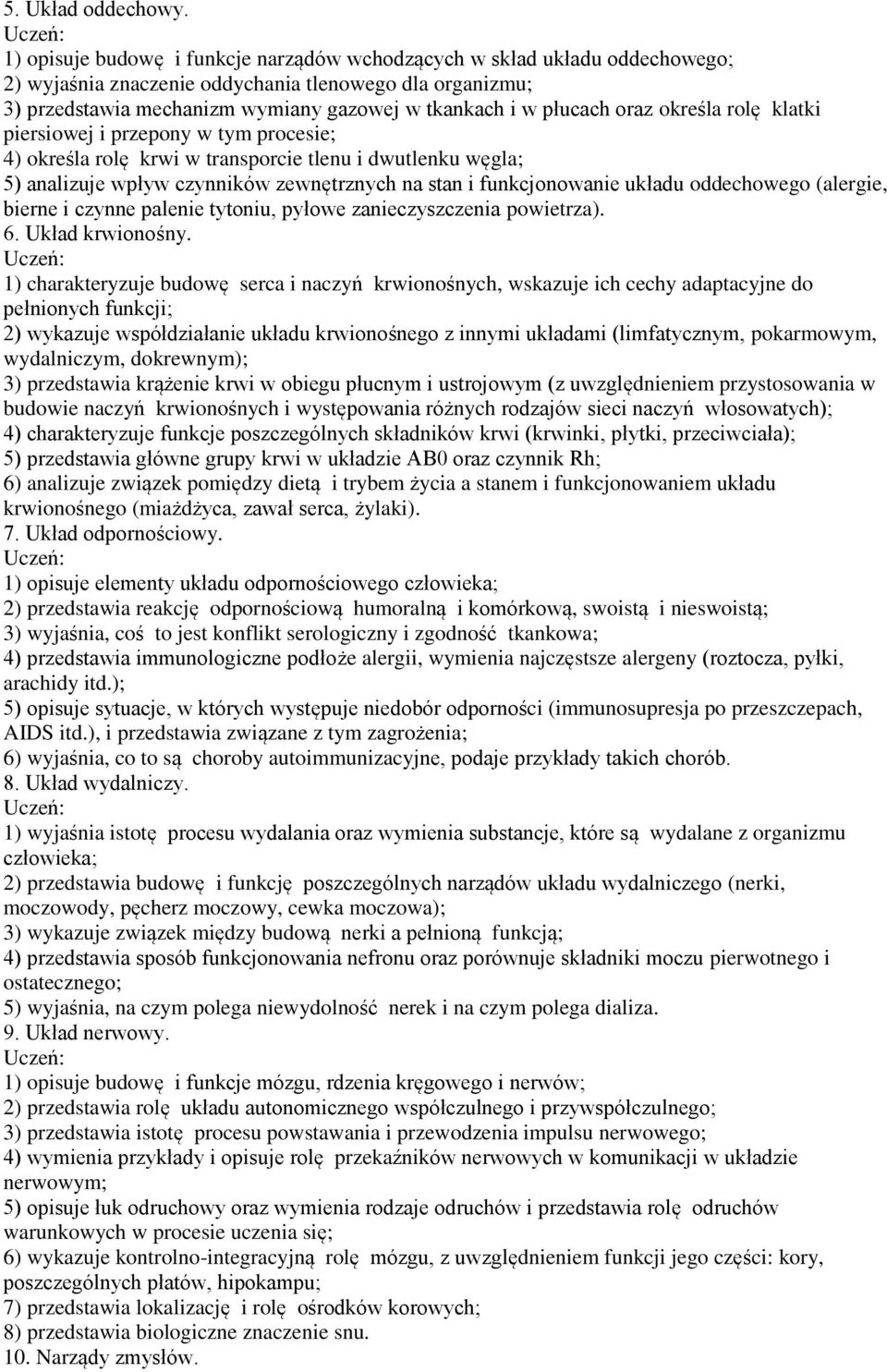 5. Układ oddechowy.
Uczeń:
1) opisuje budowę i funkcje narządów wchodzących w skład układu oddechowego;
2) wyjaśnia znaczenie oddychania tlenowego dla organizmu;
3) przedstawia mechanizm wymiany gazowej w tkankach i w płucach oraz określa rolę klatki piersiowej i przepony w tym procesie;
4) określa rolę krwi w transporcie tlenu i dwutlenku węgla;
5) analizuje wpływ czynników zewnętrznych na stan i funkcjonowanie układu oddechowego (alergie, bierne i czynne palenie tytoniu, pyłowe zanieczyszczenia powietrza).
6. Układ krwionośny.
Uczeń:
1) charakteryzuje budowę serca i naczyń krwionośnych, wskazuje ich cechy adaptacyjne do pełnionych funkcji;
2) wykazuje współdziałanie układu krwionośnego z innymi układami (limfatycznym, pokarmowym, wydalniczym, dokrewnym);
3) przedstawia krążenie krwi w obiegu płucnym i ustrojowym (z uwzględnieniem przystosowania w budowie naczyń krwionośnych i występowania różnych rodzajów sieci naczyń włosowatych);
4) charakteryzuje funkcje poszczególnych składników krwi (krwinki, płytki, przeciwciała);
5) przedstawia główne grupy krwi w układzie AB0 oraz czynnik Rh;
6) analizuje związek pomiędzy dietą i trybem życia a stanem i funkcjonowaniem układu krwionośnego (miażdżyca, zawał serca, żylaki).
7. Układ odpornościowy.
Uczeń:
1) opisuje elementy układu odpornościowego człowieka;
2) przedstawia reakcję odpornościową humoralną i komórkową, swoistą i nieswoistą;
3) wyjaśnia, coś to jest konflikt serologiczny i zgodność tkankowa;
4) przedstawia immunologiczne podłoże alergii, wymienia najczęstsze alergeny (roztocza, pyłki, arachidy itd.);
5) opisuje sytuacje, w których występuje niedobór odporności (immunosupresja po przeszczepach, AIDS itd.), i przedstawia związane z tym zagrożenia;
6) wyjaśnia, co to są choroby autoimmunizacyjne, podaje przykłady takich chorób.
8. Układ wydalniczy.
Uczeń:
1) wyjaśnia istotę procesu wydalania oraz wymienia substancje, które są wydalane z organizmu człowieka;
2) przedstawia budowę i funkcję poszczególnych narządów układu wydalniczego (nerki, moczowody, pęcherz moczowy, cewka moczowa);
3) wykazuje związek między budową nerki a pełnioną funkcją;
4) przedstawia sposób funkcjonowania nefronu oraz porównuje składniki moczu pierwotnego i ostatecznego;
5) wyjaśnia, na czym polega niewydolność nerek i na czym polega dializa.
9. Układ nerwowy.
Uczeń:
1) opisuje budowę i funkcje mózgu, rdzenia kręgowego i nerwów;
2) przedstawia rolę układu autonomicznego współczulnego i przywspółczulnego;
3) przedstawia istotę procesu powstawania i przewodzenia impulsu nerwowego;
4) wymienia przykłady i opisuje rolę przekaźników nerwowych w komunikacji w układzie nerwowym;
5) opisuje łuk odruchowy oraz wymienia rodzaje odruchów i przedstawia rolę odruchów warunkowych w procesie uczenia się;
6) wykazuje kontrolno-integracyjną rolę mózgu, z uwzględnieniem funkcji jego części: kory, poszczególnych płatów, hipokampu;
7) przedstawia lokalizację i rolę ośrodków korowych;
8) przedstawia biologiczne znaczenie snu.
10. Narządy zmysłów.